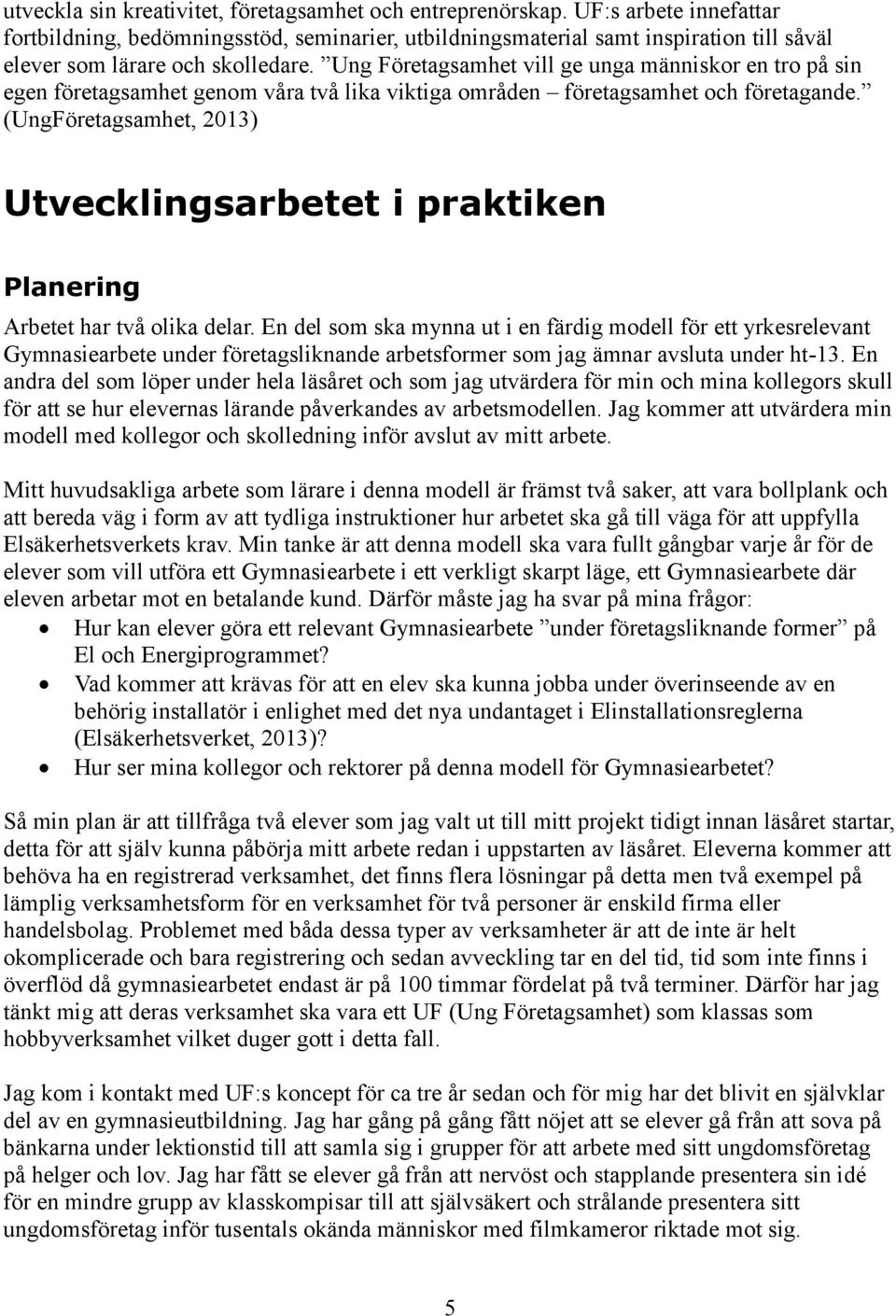 utveckla sin kreativitet, företagsamhet och entreprenörskap. UF:s arbete innefattar fortbildning, bedömningsstöd, seminarier, utbildningsmaterial samt inspiration till såväl elever som lärare och skolledare. ”Ung Företagsamhet vill ge unga människor en tro på sin egen företagsamhet genom våra två lika viktiga områden – företagsamhet och företagande.” (UngFöretagsamhet, 2013)

Utvecklingsarbetet i praktiken

Planering

Arbetet har två olika delar. En del som ska mynna ut i en färdig modell för ett yrkesrelevant Gymnasiearbete under företagsliknande arbetsformer som jag ämnar avsluta under ht-13. En andra del som löper under hela läsåret och som jag utvärdera för min och mina kollegors skull för att se hur elevernas lärande påverkandes av arbetsmodellen. Jag kommer att utvärdera min modell med kollegor och skolledning inför avslut av mitt arbete.

Mitt huvudsakliga arbete som lärare i denna modell är främst två saker, att vara bollplank och att bereda väg i form av att tydliga instruktioner hur arbetet ska gå till väga för att uppfylla Elsäkerhetsverkets krav. Min tanke är att denna modell ska vara fullt gångbar varje år för de elever som vill utföra ett Gymnasiearbete i ett verkligt skarpt läge, ett Gymnasiearbete där eleven arbetar mot en betalande kund. Därför måste jag ha svar på mina frågor:
• Hur kan elever göra ett relevant Gymnasiearbete ”under företagsliknande former” på El och Energiprogrammet?
• Vad kommer att krävas för att en elev ska kunna jobba under överinseende av en behörig installatör i enlighet med det nya undantaget i Elinstallationsreglerna (Elsäkerhetsverket, 2013)?
• Hur ser mina kollegor och rektorer på denna modell för Gymnasiearbetet?

Så min plan är att tillfråga två elever som jag valt ut till mitt projekt tidigt innan läsåret startar, detta för att själv kunna påbörja mitt arbete redan i uppstarten av läsåret. Eleverna kommer att behöva ha en registrerad verksamhet, det finns flera lösningar på detta men två exempel på lämplig verksamhetsform för en verksamhet för två personer är enskild firma eller handelsbolag. Problemet med båda dessa typer av verksamheter är att de inte är helt okomplicerade och bara registrering och sedan avveckling tar en del tid, tid som inte finns i överflöd då gymnasiearbetet endast är på 100 timmar fördelat på två terminer. Därför har jag tänkt mig att deras verksamhet ska vara ett UF (Ung Företagsamhet) som klassas som hobbyverksamhet vilket duger gott i detta fall.

Jag kom i kontakt med UF:s koncept för ca tre år sedan och för mig har det blivit en självklar del av en gymnasieutbildning. Jag har gång på gång fått nöjet att se elever gå från att sova på bänkarna under lektionstid till att samla sig i grupper för att arbete med sitt ungdomsföretag på helger och lov. Jag har fått se elever gå från att nervöst och stapplande presentera sin idé för en mindre grupp av klasskompisar till att självsäkert och strålande presentera sitt ungdomsföretag inför tusentals okända människor med filmkameror riktade mot sig.

5